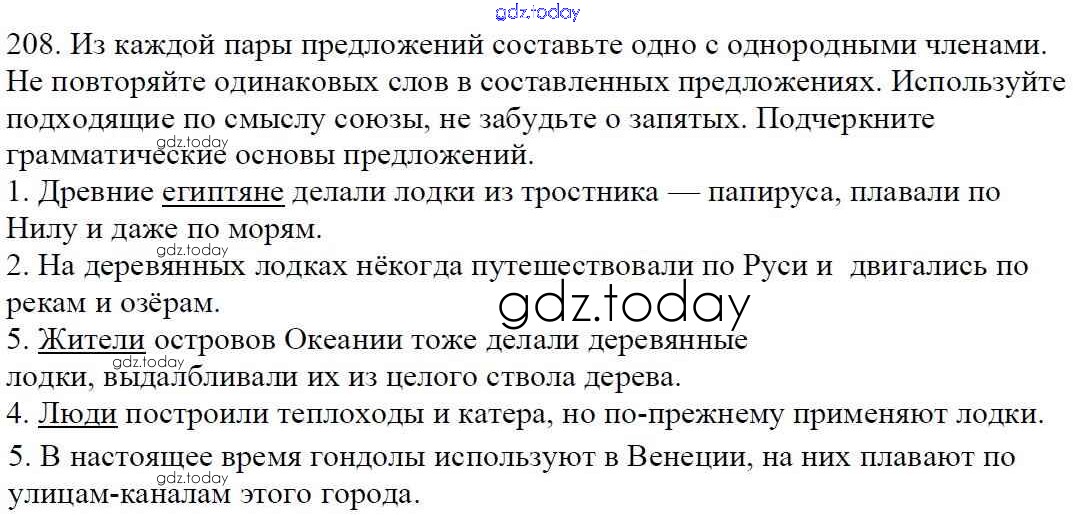 208. Из каждой пары предложений составьте одно с однородными членами. Не повторяйте одинаковых слов в составленных предложениях. Используйте подходящие по смыслу союзы, не забудьте о запятых. Подчеркните грамматические основы предложений.

1. Древние египтяне делали лодки из тростника — папируса, плавали по Нилу и даже по морям.

2. На деревянных лодках нёкогда путешествовали по Руси и двигались по рекам и озёрам.

5. Жители островов Океании тоже делали деревянные лодки, выдалбливали их из целого ствола дерева.

4. Люди построили теплоходы и катера, но по-прежнему применяют лодки.

5. В настоящее время гондолы используют в Венеции, на них плавают по улицам-каналам этого города.

gdz.today